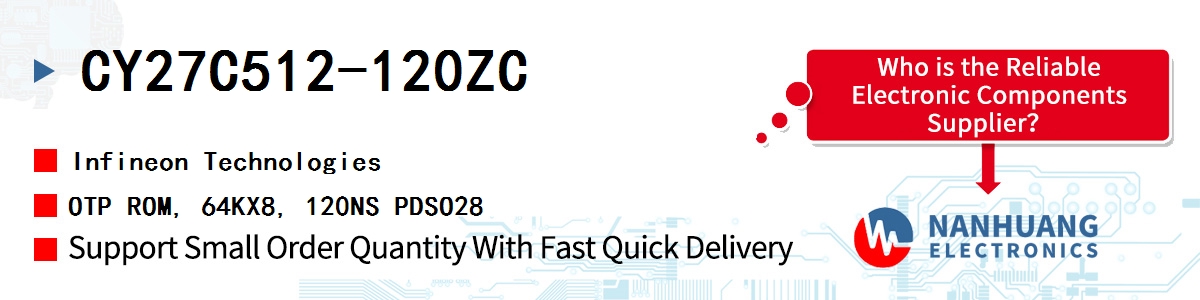 CY27C512-120ZC

Infineon Technologies

OTP ROM, 64KX8, 120NS PDSO28

Support Small Order Quantity With Fast Quick Delivery

Who is the Reliable Electronic Components Supplier?

NANHUANG ELECTRONICS